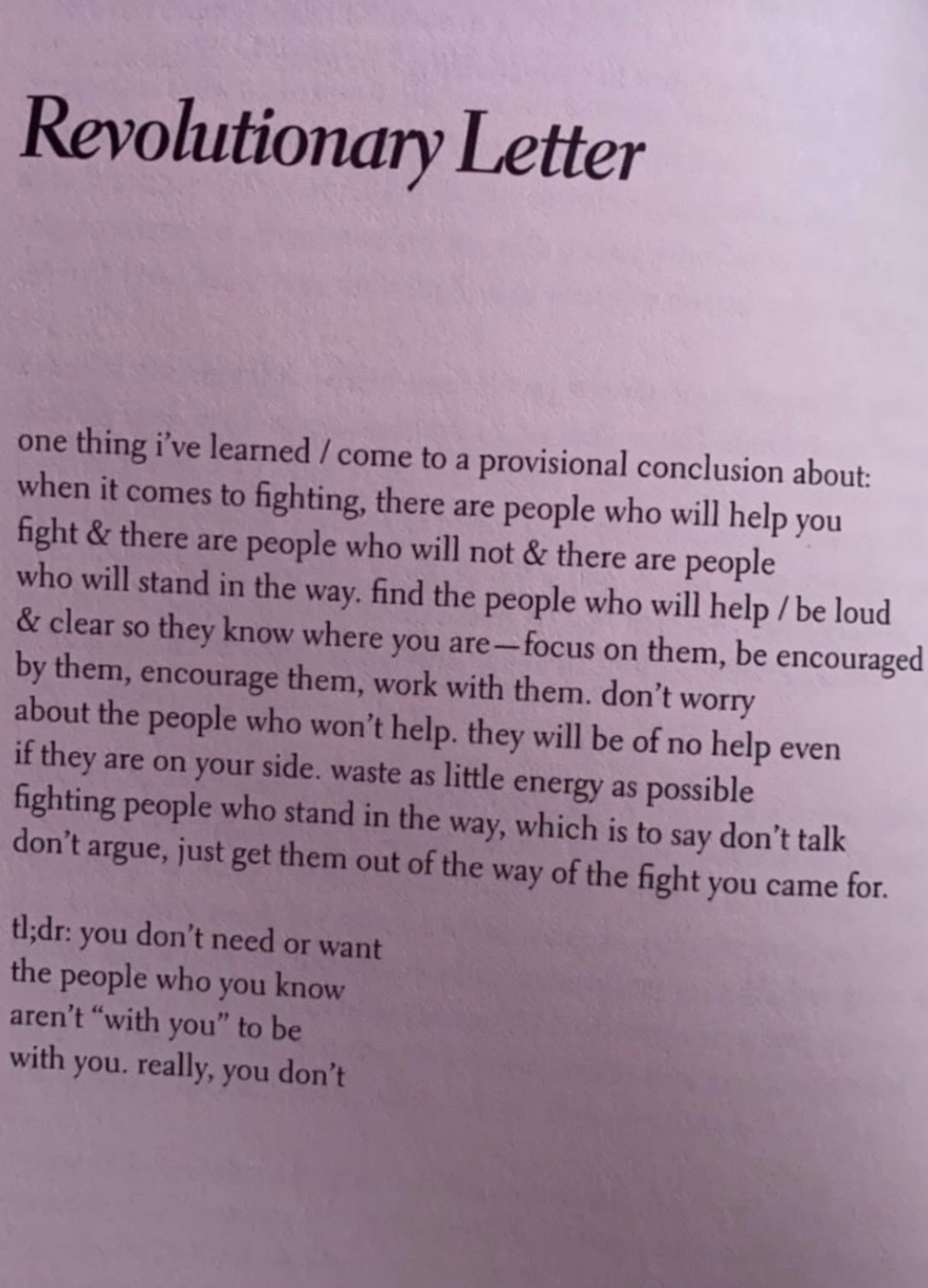 Revolutionary Letter

one thing i've learned / come to a provisional conclusion about:
when it comes to fighting, there are people who will help you
fight & there are people who will not & there are people
who will stand in the way. find the people who will help / be loud
& clear so they know where you are—focus on them, be encouraged
by them, encourage them, work with them. don't worry
about the people who won't help. they will be of no help even
if they are on your side. waste as little energy as possible
fighting people who stand in the way, which is to say don't talk
don't argue, just get them out of the way of the fight you came for.

tl;dr: you don't need or want
the people who you know
aren't "with you" to be
with you. really, you don't